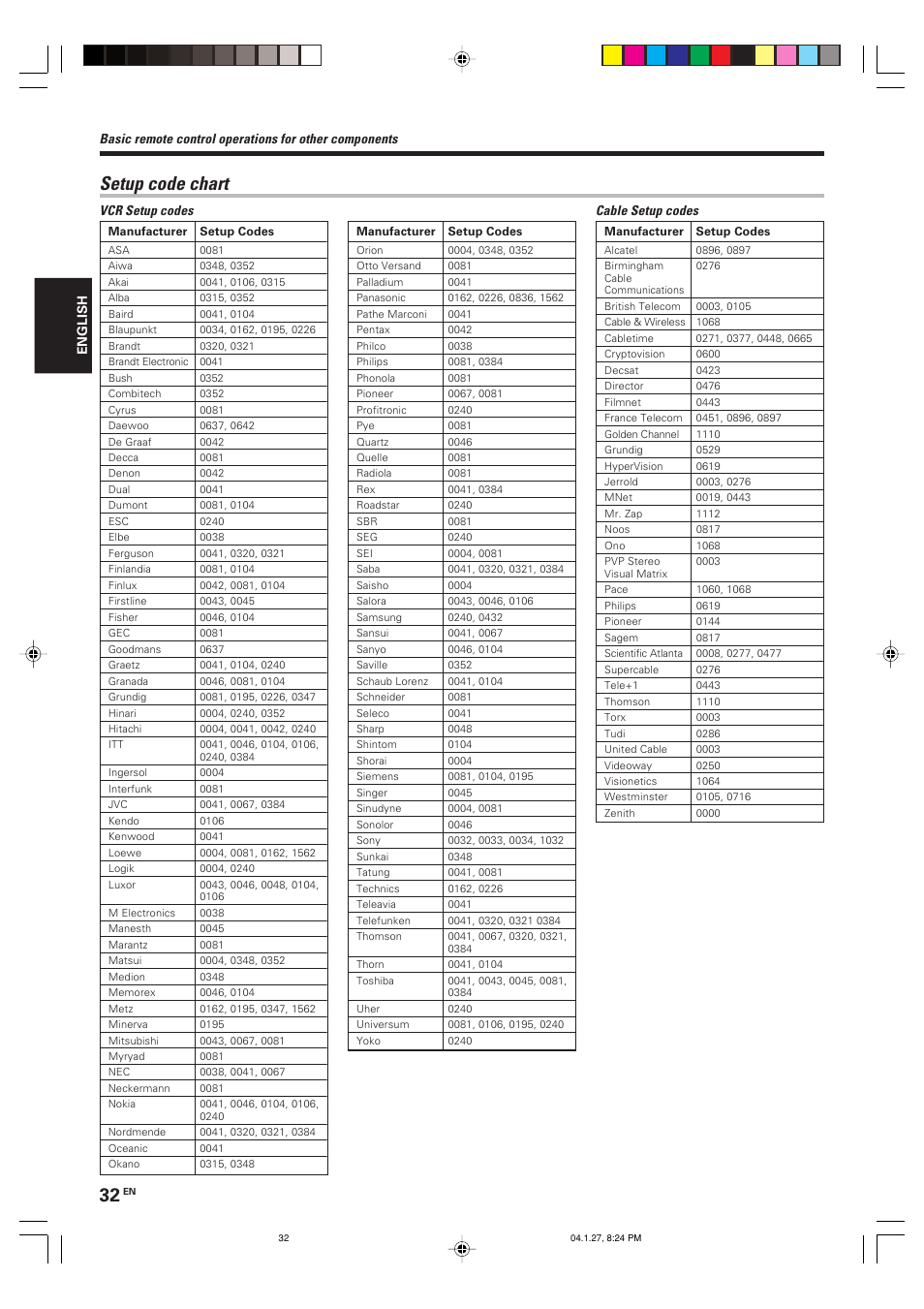 Basic remote control operations for other components

Setup code chart

ENGLISH

VCR Setup codes

| Manufacturer | Setup Codes |
|---|---|
| ASA | 0081 |
| Aiwa | 0348, 0352 |
| Akai | 0041, 0106, 0315 |
| Alba | 0315, 0352 |
| Baird | 0041, 0104 |
| Blaupunkt | 0034, 0162, 0195, 0226 |
| Brandt | 0320, 0321 |
| Brandt Electronic | 0041 |
| Bush | 0352 |
| Combitech | 0352 |
| Cyrus | 0081 |
| Daewoo | 0637, 0642 |
| De Graaf | 0042 |
| Decca | 0081 |
| Denon | 0042 |
| Dual | 0041 |
| Dumont | 0081, 0104 |
| ESC | 0240 |
| Elbe | 0038 |
| Ferguson | 0041, 0320, 0321 |
| Finlandia | 0081, 0104 |
| Finlux | 0042, 0081, 0104 |
| Firstline | 0043, 0045 |
| Fisher | 0046, 0104 |
| GEC | 0081 |
| Goodmans | 0637 |
| Graetz | 0041, 0104, 0240 |
| Granada | 0046, 0081, 0104 |
| Grundig | 0081, 0195, 0226, 0347 |
| Hinari | 0004, 0240, 0352 |
| Hitachi | 0004, 0041, 0042, 0240 |
| ITT | 0041, 0046, 0104, 0106, 0240, 0384 |
| Ingersol | 0004 |
| Interfunk | 0081 |
| JVC | 0041, 0067, 0384 |
| Kendo | 0106 |
| Kenwood | 0041 |
| Loewe | 0004, 0081, 0162, 1562 |
| Logik | 0004, 0240 |
| Luxor | 0043, 0046, 0048, 0104, 0106 |
| M Electronics | 0038 |
| Manesth | 0045 |
| Marantz | 0081 |
| Matsui | 0004, 0348, 0352 |
| Medion | 0348 |
| Memorex | 0046, 0104 |
| Metz | 0162, 0195, 0347, 1562 |
| Minerva | 0195 |
| Mitsubishi | 0043, 0067, 0081 |
| Myryad | 0081 |
| NEC | 0038, 0041, 0067 |
| Neckermann | 0081 |
| Nokia | 0041, 0046, 0104, 0106, 0240 |
| Nordmende | 0041, 0320, 0321, 0384 |
| Oceanic | 0041 |
| Okano | 0315, 0348 |

| Manufacturer | Setup Codes |
|---|---|
| Orion | 0004, 0348, 0352 |
| Otto Versand | 0081 |
| Palladium | 0041 |
| Panasonic | 0162, 0226, 0836, 1562 |
| Pathe Marconi | 0041 |
| Pentax | 0042 |
| Philco | 0038 |
| Philips | 0081, 0384 |
| Phonola | 0081 |
| Pioneer | 0067, 0081 |
| Profitronic | 0240 |
| Pye | 0081 |
| Quartz | 0046 |
| Quelle | 0081 |
| Radiola | 0081 |
| Rex | 0041, 0384 |
| Roadstar | 0240 |
| SBR | 0081 |
| SEG | 0240 |
| SEI | 0004, 0081 |
| Saba | 0041, 0320, 0321, 0384 |
| Saisho | 0004 |
| Salora | 0043, 0046, 0106 |
| Samsung | 0240, 0432 |
| Sansui | 0041, 0067 |
| Sanyo | 0046, 0104 |
| Saville | 0352 |
| Schaub Lorenz | 0041, 0104 |
| Schneider | 0081 |
| Seleco | 0041 |
| Sharp | 0048 |
| Shintom | 0104 |
| Shorai | 0004 |
| Siemens | 0081, 0104, 0195 |
| Singer | 0045 |
| Sinudyne | 0004, 0081 |
| Sonolor | 0046 |
| Sony | 0032, 0033, 0034, 1032 |
| Sunkai | 0348 |
| Tatung | 0041, 0081 |
| Technics | 0162, 0226 |
| Teleavia | 0041 |
| Telefunken | 0041, 0320, 0321 0384 |
| Thomson | 0041, 0067, 0320, 0321, 0384 |
| Thorn | 0041, 0104 |
| Toshiba | 0041, 0043, 0045, 0081, 0384 |
| Uher | 0240 |
| Universum | 0081, 0106, 0195, 0240 |
| Yoko | 0240 |

Cable Setup codes

| Manufacturer | Setup Codes |
|---|---|
| Alcatel | 0896, 0897 |
| Birmingham Cable Communications | 0276 |
| British Telecom | 0003, 0105 |
| Cable & Wireless | 1068 |
| Cabletime | 0271, 0377, 0448, 0665 |
| Cryptovision | 0600 |
| Decsat | 0423 |
| Director | 0476 |
| Filmnet | 0443 |
| France Telecom | 0451, 0896, 0897 |
| Golden Channel | 1110 |
| Grundig | 0529 |
| HyperVision | 0619 |
| Jerrold | 0003, 0276 |
| MNet | 0019, 0443 |
| Mr. Zap | 1112 |
| Noos | 0817 |
| Ono | 1068 |
| PVP Stereo Visual Matrix | 0003 |
| Pace | 1060, 1068 |
| Philips | 0619 |
| Pioneer | 0144 |
| Sagem | 0817 |
| Scientific Atlanta | 0008, 0277, 0477 |
| Supercable | 0276 |
| Tele+1 | 0443 |
| Thomson | 1110 |
| Torx | 0003 |
| Tudi | 0286 |
| United Cable | 0003 |
| Videoway | 0250 |
| Visionetics | 1064 |
| Westminster | 0105, 0716 |
| Zenith | 0000 |

32 EN

32

04.1.27, 8:24 PM